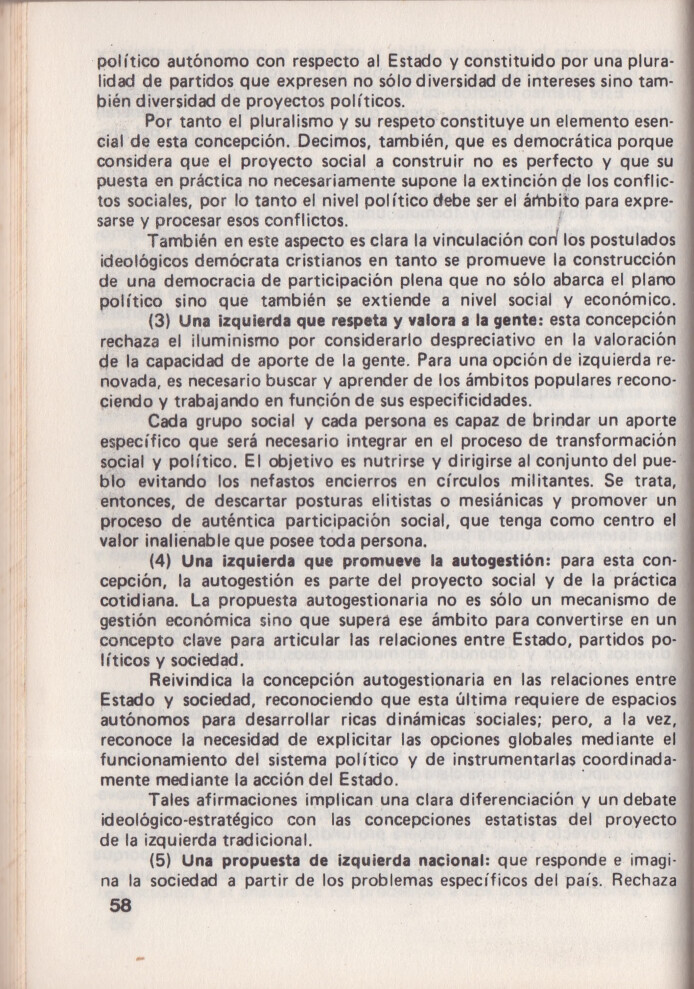 político autónomo con respecto al Estado y constituido por una pluralidad de partidos que expresen no sólo diversidad de intereses sino también diversidad de proyectos políticos.

Por tanto el pluralismo y su respeto constituye un elemento esencial de esta concepción. Decimos, también, que es democrática porque considera que el proyecto social a construir no es perfecto y que su puesta en práctica no necesariamente supone la extinción de los conflictos sociales, por lo tanto el nivel político debe ser el ámbito para expresarse y procesar esos conflictos.

También en este aspecto es clara la vinculación con los postulados ideológicos demócrata cristianos en tanto se promueve la construcción de una democracia de participación plena que no sólo abarca el plano político sino que también se extiende a nivel social y económico.

(3) Una izquierda que respeta y valora a la gente: esta concepción rechaza el iluminismo por considerarlo despreciativo en la valoración de la capacidad de aporte de la gente. Para una opción de izquierda renovada, es necesario buscar y aprender de los ámbitos populares reconociendo y trabajando en función de sus especificidades.

Cada grupo social y cada persona es capaz de brindar un aporte específico que será necesario integrar en el proceso de transformación social y político. El objetivo es nutrirse y dirigirse al conjunto del pueblo evitando los nefastos encierros en círculos militantes. Se trata, entonces, de descartar posturas elitistas o mesiánicas y promover un proceso de auténtica participación social, que tenga como centro el valor inalienable que posee toda persona.

(4) Una izquierda que promueve la autogestión: para esta concepción, la autogestión es parte del proyecto social y de la práctica cotidiana. La propuesta autogestionaria no es sólo un mecanismo de gestión económica sino que supera ese ámbito para convertirse en un concepto clave para articular las relaciones entre Estado, partidos políticos y sociedad.

Reivindica la concepción autogestionaria en las relaciones entre Estado y sociedad, reconociendo que esta última requiere de espacios autónomos para desarrollar ricas dinámicas sociales; pero, a la vez, reconoce la necesidad de explicitar las opciones globales mediante el funcionamiento del sistema político y de instrumentarlas coordinadamente mediante la acción del Estado.

Tales afirmaciones implican una clara diferenciación y un debate ideológico-estratégico con las concepciones estatistas del proyecto de la izquierda tradicional.

(5) Una propuesta de izquierda nacional: que responde e imagina la sociedad a partir de los problemas específicos del país. Rechaza

58